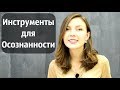 Инструменты для Осознанности